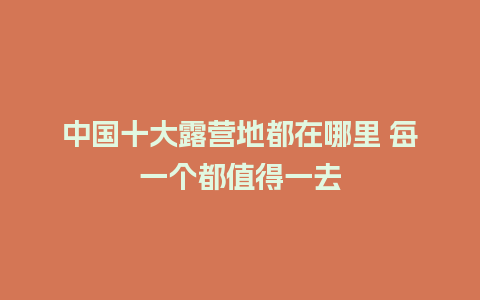 中国十大露营地都在哪里 每一个都值得一去